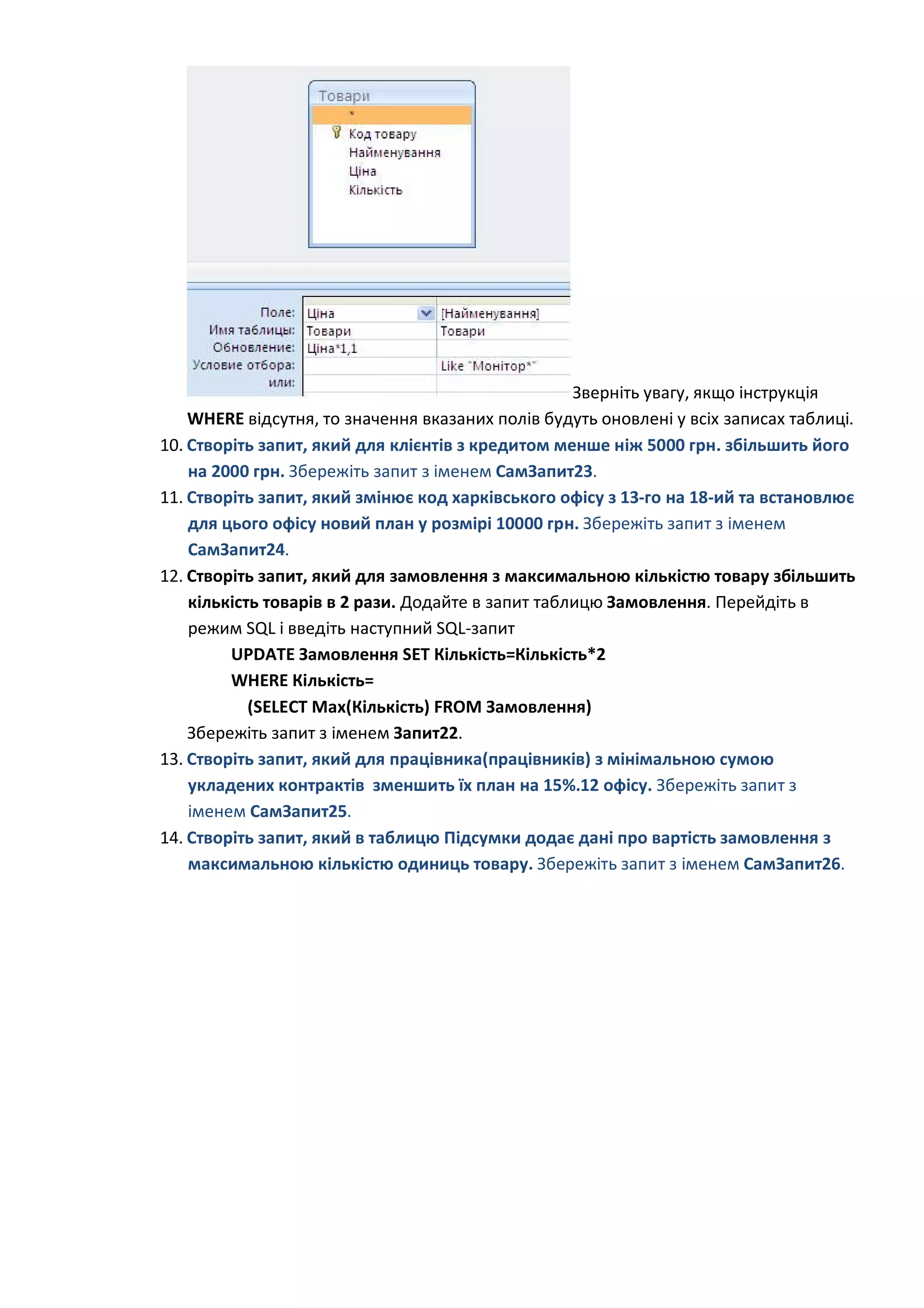 Товари
*
Код товару
Найменування
Ціна
Кількість

| Поле: | Ціна | [Найменування] |
|---|---|---|
| Имя таблицы: | Товари | Товари |
| Обновление: | Ціна*1,1 | |
| Условие отбора: | | Like "Монітор*" |
| или: | | |

Зверніть увагу, якщо інструкція WHERE відсутня, то значення вказаних полів будуть оновлені у всіх записах таблиці.

10. Створіть запит, який для клієнтів з кредитом менше ніж 5000 грн. збільшить його на 2000 грн. Збережіть запит з іменем СамЗапит23.

11. Створіть запит, який змінює код харківського офісу з 13-го на 18-ий та встановлює для цього офісу новий план у розмірі 10000 грн. Збережіть запит з іменем СамЗапит24.

12. Створіть запит, який для замовлення з максимальною кількістю товару збільшить кількість товарів в 2 рази. Додайте в запит таблицю Замовлення. Перейдіть в режим SQL і введіть наступний SQL-запит

UPDATE Замовлення SET Кількість=Кількість*2
WHERE Кількість=
(SELECT Max(Кількість) FROM Замовлення)

Збережіть запит з іменем Запит22.

13. Створіть запит, який для працівника(працівників) з мінімальною сумою укладених контрактів зменшить їх план на 15%.12 офісу. Збережіть запит з іменем СамЗапит25.

14. Створіть запит, який в таблицю Підсумки додає дані про вартість замовлення з максимальною кількістю одиниць товару. Збережіть запит з іменем СамЗапит26.